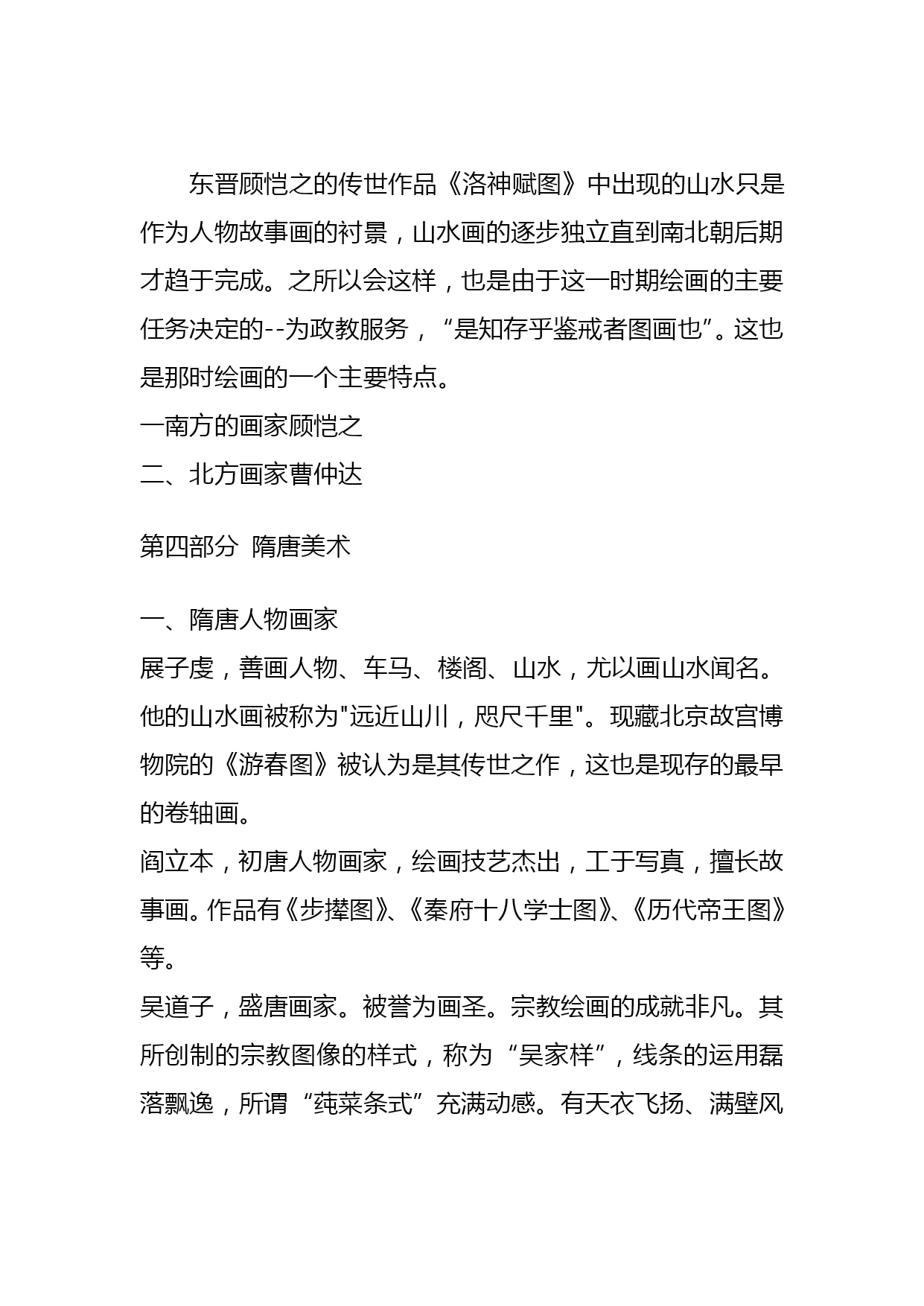 东晋顾恺之的传世作品《洛神赋图》中出现的山水只是作为人物故事画的衬景，山水画的逐步独立直到南北朝后期才趋于完成。之所以会这样，也是由于这一时期绘画的主要任务决定的--为政教服务，“是知存乎鉴戒者图画也”。这也是那时绘画的一个主要特点。
一南方的画家顾恺之
二、北方画家曹仲达

第四部分  隋唐美术

一、隋唐人物画家
展子虔，善画人物、车马、楼阁、山水，尤以画山水闻名。他的山水画被称为"远近山川，咫尺千里"。现藏北京故宫博物院的《游春图》被认为是其传世之作，这也是现存的最早的卷轴画。
阎立本，初唐人物画家，绘画技艺杰出，工于写真，擅长故事画。作品有《步撵图》、《秦府十八学士图》、《历代帝王图》等。
吴道子，盛唐画家。被誉为画圣。宗教绘画的成就非凡。其所创制的宗教图像的样式，称为“吴家样”，线条的运用磊落飘逸，所谓“莼菜条式”充满动感。有天衣飞扬、满壁风